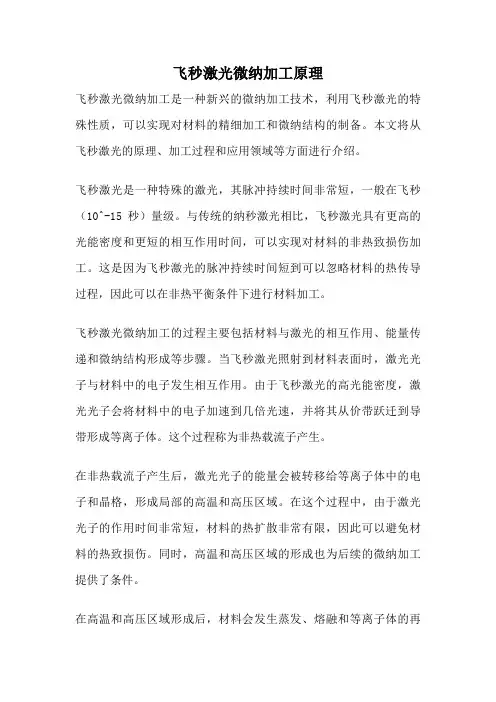 飞秒激光微纳加工原理

飞秒激光微纳加工是一种新兴的微纳加工技术，利用飞秒激光的特殊性质，可以实现对材料的精细加工和微纳结构的制备。本文将从飞秒激光的原理、加工过程和应用领域等方面进行介绍。

飞秒激光是一种特殊的激光，其脉冲持续时间非常短，一般在飞秒（10^-15 秒）量级。与传统的纳秒激光相比，飞秒激光具有更高的光能密度和更短的相互作用时间，可以实现对材料的非热致损伤加工。这是因为飞秒激光的脉冲持续时间短到可以忽略材料的热传导过程，因此可以在非热平衡条件下进行材料加工。

飞秒激光微纳加工的过程主要包括材料与激光的相互作用、能量传递和微纳结构形成等步骤。当飞秒激光照射到材料表面时，激光光子与材料中的电子发生相互作用。由于飞秒激光的高光能密度，激光光子会将材料中的电子加速到几倍光速，并将其从价带跃迁到导带形成等离子体。这个过程称为非热载流子产生。

在非热载流子产生后，激光光子的能量会被转移给等离子体中的电子和晶格，形成局部的高温和高压区域。在这个过程中，由于激光光子的作用时间非常短，材料的热扩散非常有限，因此可以避免材料的热致损伤。同时，高温和高压区域的形成也为后续的微纳加工提供了条件。

在高温和高压区域形成后，材料会发生蒸发、熔融和等离子体的再